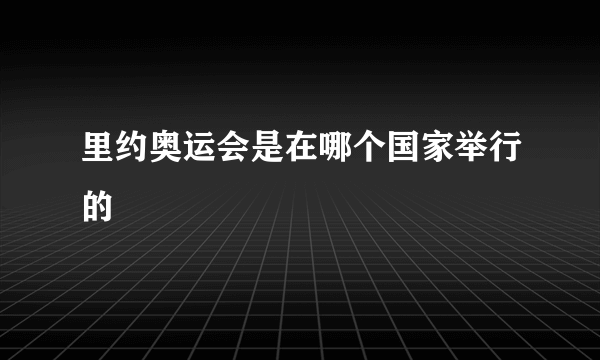 里约奥运会是在哪个国家举行的